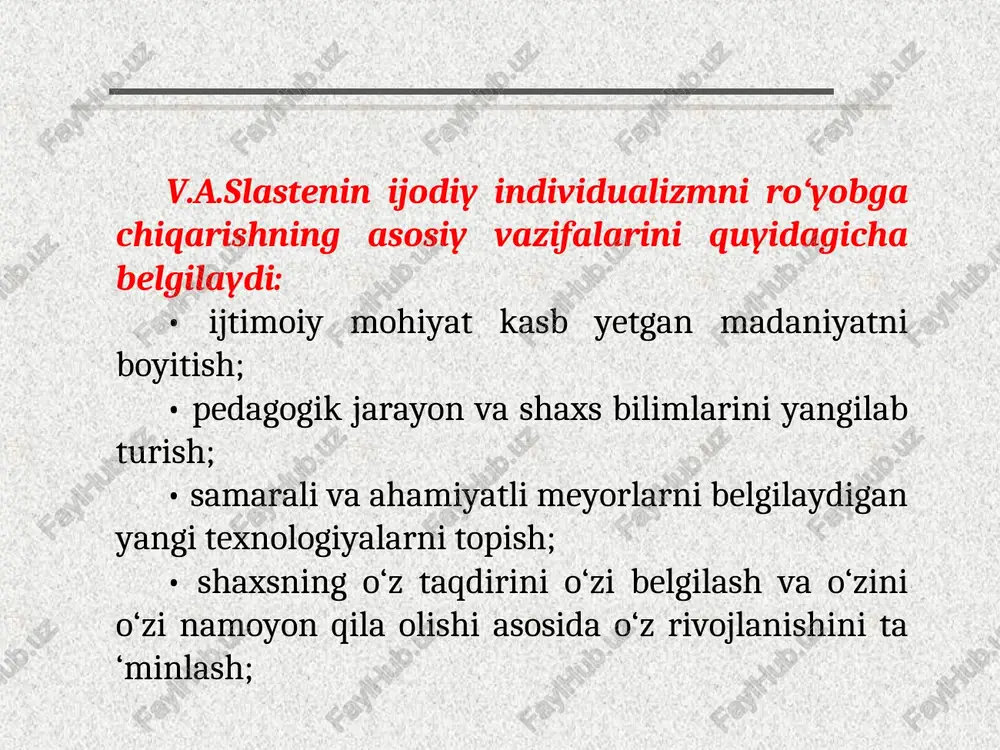 V.A.Slastenin ijodiy individualizmni ro‘yobga chiqarishning asosiy vazifalarini quyidagicha belgilaydi:

• ijtimoiy mohiyat kasb yetgan madaniyatni boyitish;

• pedagogik jarayon va shaxs bilimlarini yangilab turish;

• samarali va ahamiyatli meyorlarni belgilaydigan yangi texnologiyalarni topish;

• shaxsning o‘z taqdirini o‘zi belgilash va o‘zini o‘zi namoyon qila olishi asosida o‘z rivojlanishini ta ‘minlash;

FaylHub.uz